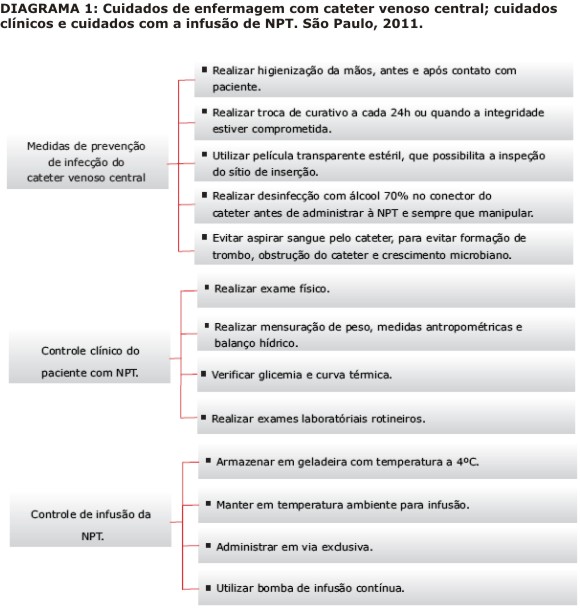 DIAGRAMA 1: Cuidados de enfermagem com cateter venoso central; cuidados clínicos e cuidados com a infusão de NPT. São Paulo, 2011.

Medidas de prevenção de infecção do cateter venoso central

▪ Realizar higienização da mãos, antes e após contato com paciente.

▪ Realizar troca de curativo a cada 24h ou quando a integridade estiver comprometida.

▪ Utilizar película transparente estéril, que possibilita a inspeção do sítio de inserção.

▪ Realizar desinfecção com álcool 70% no conector do cateter antes de administrar à NPT e sempre que manipular.

▪ Evitar aspirar sangue pelo cateter, para evitar formação de trombo, obstrução do cateter e crescimento microbiano.

Controle clínico do paciente com NPT.

▪ Realizar exame físico.

▪ Realizar mensuração de peso, medidas antropométricas e balanço hídrico.

▪ Verificar glicemia e curva térmica.

▪ Realizar exames laboratóriais rotineiros.

Controle de infusão da NPT.

▪ Armazenar em geladeira com temperatura a 4ºC.

▪ Manter em temperatura ambiente para infusão.

▪ Administrar em via exclusiva.

▪ Utilizar bomba de infusão contínua.